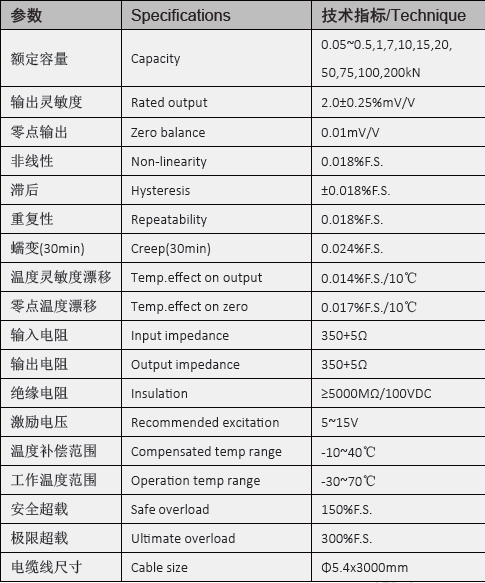 | 参数 | Specifications | 技术指标/Technique |
|---|---|---|
| 额定容量 | Capacity | 0.05~0.5,1,7,10,15,20, 50,75,100,200kN |
| 输出灵敏度 | Rated output | 2.0±0.25%mV/V |
| 零点输出 | Zero balance | 0.01mV/V |
| 非线性 | Non-linearity | 0.018%F.S. |
| 滞后 | Hysteresis | ±0.018%F.S. |
| 重复性 | Repeatability | 0.018%F.S. |
| 蠕变(30min) | Creep(30min) | 0.024%F.S. |
| 温度灵敏度漂移 | Temp.effect on output | 0.014%F.S./10℃ |
| 零点温度漂移 | Temp.effect on zero | 0.017%F.S./10℃ |
| 输入电阻 | Input impedance | 350+5Ω |
| 输出电阻 | Output impedance | 350+5Ω |
| 绝缘电阻 | Insulation | ≥5000MΩ/100VDC |
| 激励电压 | Recommended excitation | 5~15V |
| 温度补偿范围 | Compensated temp range | -10~40℃ |
| 工作温度范围 | Operation temp range | -30~70℃ |
| 安全超载 | Safe overload | 150%F.S. |
| 极限超载 | Ultimate overload | 300%F.S. |
| 电缆线尺寸 | Cable size | Φ5.4x3000mm |